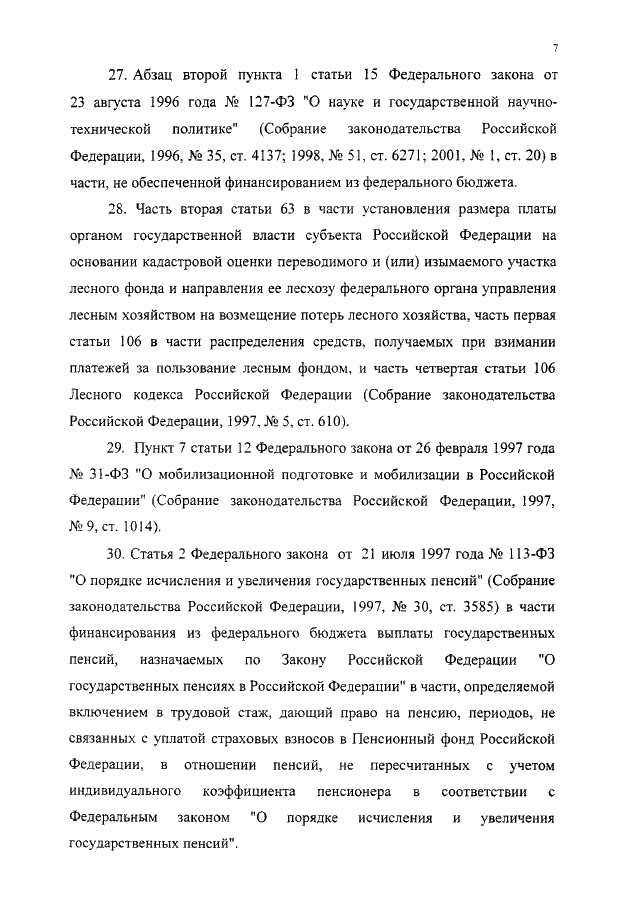 7

27. Абзац второй пункта 1 статьи 15 Федерального закона от 23 августа 1996 года № 127-ФЗ "О науке и государственной научно-технической политике" (Собрание законодательства Российской Федерации, 1996, № 35, ст. 4137; 1998, № 51, ст. 6271; 2001, № 1, ст. 20) в части, не обеспеченной финансированием из федерального бюджета.

28. Часть вторая статьи 63 в части установления размера платы органом государственной власти субъекта Российской Федерации на основании кадастровой оценки переводимого и (или) изымаемого участка лесного фонда и направления ее лесхозу федерального органа управления лесным хозяйством на возмещение потерь лесного хозяйства, часть первая статьи 106 в части распределения средств, получаемых при взимании платежей за пользование лесным фондом, и часть четвертая статьи 106 Лесного кодекса Российской Федерации (Собрание законодательства Российской Федерации, 1997, № 5, ст. 610).

29. Пункт 7 статьи 12 Федерального закона от 26 февраля 1997 года № 31-ФЗ "О мобилизационной подготовке и мобилизации в Российской Федерации" (Собрание законодательства Российской Федерации, 1997, № 9, ст. 1014).

30. Статья 2 Федерального закона от 21 июля 1997 года № 113-ФЗ "О порядке исчисления и увеличения государственных пенсий" (Собрание законодательства Российской Федерации, 1997, № 30, ст. 3585) в части финансирования из федерального бюджета выплаты государственных пенсий, назначаемых по Закону Российской Федерации "О государственных пенсиях в Российской Федерации" в части, определяемой включением в трудовой стаж, дающий право на пенсию, периодов, не связанных с уплатой страховых взносов в Пенсионный фонд Российской Федерации, в отношении пенсий, не пересчитанных с учетом индивидуального коэффициента пенсионера в соответствии с Федеральным законом "О порядке исчисления и увеличения государственных пенсий".